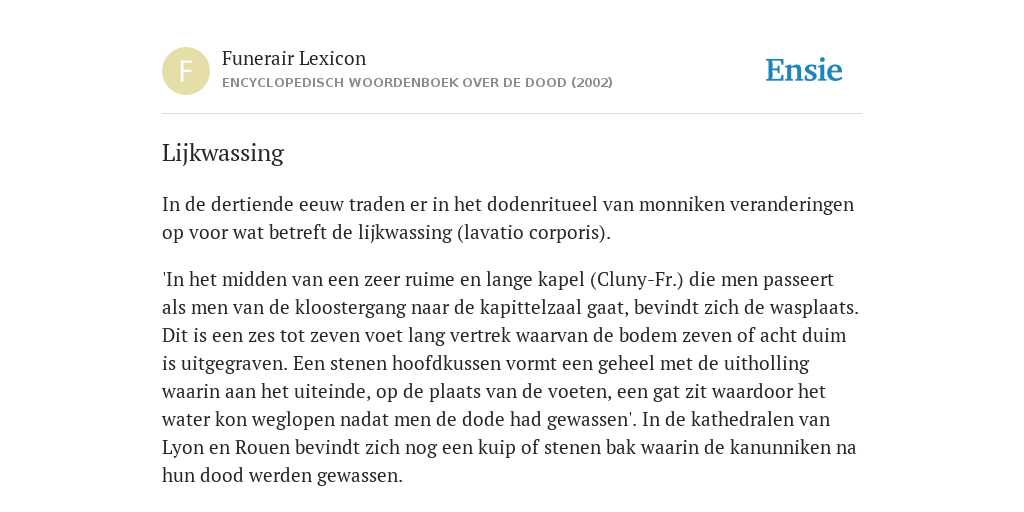 F

Funerair Lexicon
ENCYCLOPEDISCH WOORDENBOEK OVER DE DOOD (2002)

Ensie

Lijkwassing

In de dertiende eeuw traden er in het dodenritueel van monniken veranderingen op voor wat betreft de lijkwassing (lavatio corporis).

'In het midden van een zeer ruime en lange kapel (Cluny-Fr.) die men passeert als men van de kloostergang naar de kapittelzaal gaat, bevindt zich de wasplaats. Dit is een zes tot zeven voet lang vertrek waarvan de bodem zeven of acht duim is uitgegraven. Een stenen hoofdkussen vormt een geheel met de uitholling waarin aan het uiteinde, op de plaats van de voeten, een gat zit waardoor het water kon weglopen nadat men de dode had gewassen'. In de kathedralen van Lyon en Rouen bevindt zich nog een kuip of stenen bak waarin de kanunniken na hun dood werden gewassen.